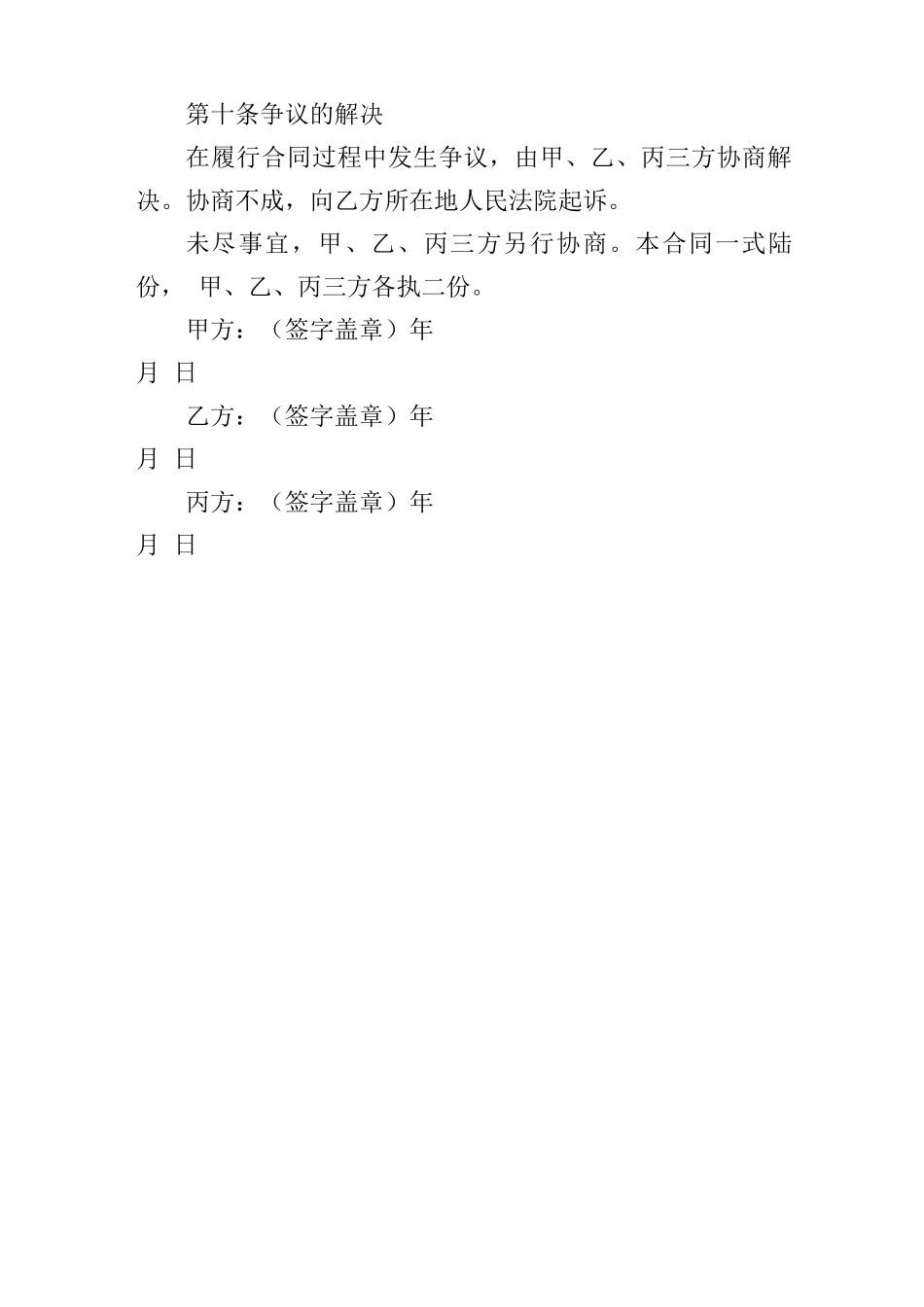 第十条争议的解决

在履行合同过程中发生争议，由甲、乙、丙三方协商解决。协商不成，向乙方所在地人民法院起诉。

未尽事宜，甲、乙、丙三方另行协商。本合同一式陆份， 甲、乙、丙三方各执二份。

甲方：（签字盖章）年

月 日

乙方：（签字盖章）年

月 日

丙方：（签字盖章）年

月 日